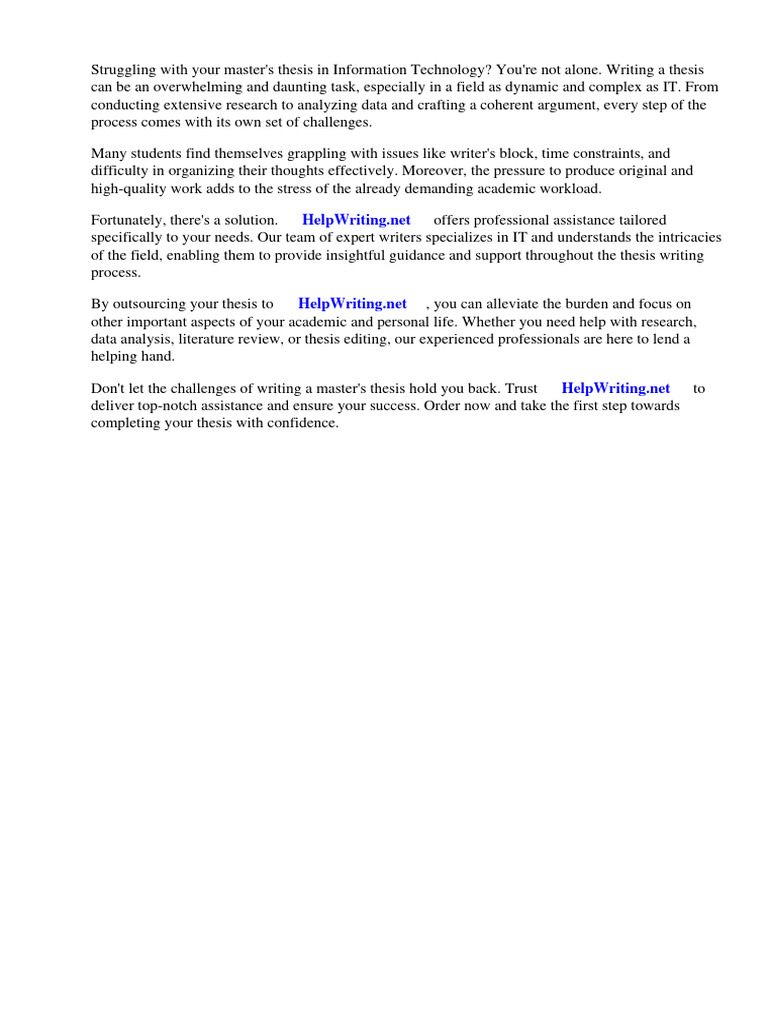 Struggling with your master's thesis in Information Technology? You're not alone. Writing a thesis can be an overwhelming and daunting task, especially in a field as dynamic and complex as IT. From conducting extensive research to analyzing data and crafting a coherent argument, every step of the process comes with its own set of challenges.

Many students find themselves grappling with issues like writer's block, time constraints, and difficulty in organizing their thoughts effectively. Moreover, the pressure to produce original and high-quality work adds to the stress of the already demanding academic workload.

Fortunately, there's a solution. HelpWriting.net offers professional assistance tailored specifically to your needs. Our team of expert writers specializes in IT and understands the intricacies of the field, enabling them to provide insightful guidance and support throughout the thesis writing process.

By outsourcing your thesis to HelpWriting.net , you can alleviate the burden and focus on other important aspects of your academic and personal life. Whether you need help with research, data analysis, literature review, or thesis editing, our experienced professionals are here to lend a helping hand.

Don't let the challenges of writing a master's thesis hold you back. Trust HelpWriting.net to deliver top-notch assistance and ensure your success. Order now and take the first step towards completing your thesis with confidence.